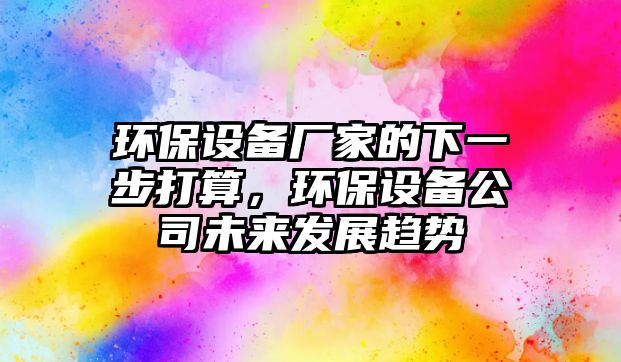 环保设备厂家的下一步打算，环保设备公司未来发展趋势